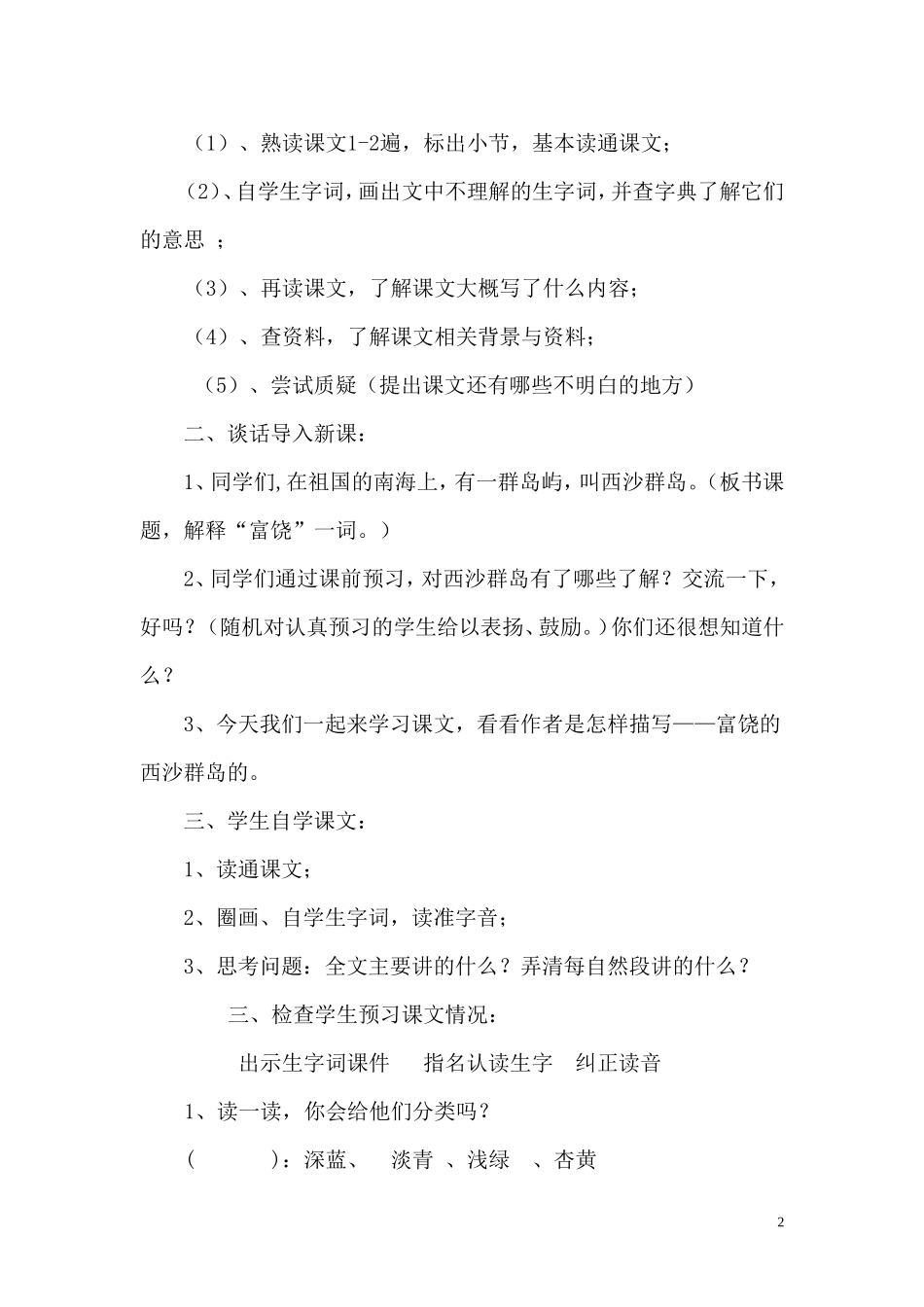 （1）、熟读课文1-2遍，标出小节，基本读通课文；

（2）、自学生字词，画出文中不理解的生字词，并查字典了解它们的意思 ；

（3）、再读课文，了解课文大概写了什么内容；

（4）、查资料，了解课文相关背景与资料；

（5）、尝试质疑（提出课文还有哪些不明白的地方）

二、谈话导入新课：

1、同学们,在祖国的南海上，有一群岛屿，叫西沙群岛。(板书课题，解释“富饶”一词。)

2、同学们通过课前预习，对西沙群岛有了哪些了解？交流一下，好吗？(随机对认真预习的学生给以表扬、鼓励。)你们还很想知道什么？

3、今天我们一起来学习课文，看看作者是怎样描写——富饶的西沙群岛的。

三、学生自学课文：

1、读通课文；

2、圈画、自学生字词，读准字音；

3、思考问题：全文主要讲的什么？弄清每自然段讲的什么？

三、检查学生预习课文情况：

出示生字词课件　指名认读生字　纠正读音

1、读一读，你会给他们分类吗？

(　　)：深蓝、　淡青 、浅绿　、杏黄

2